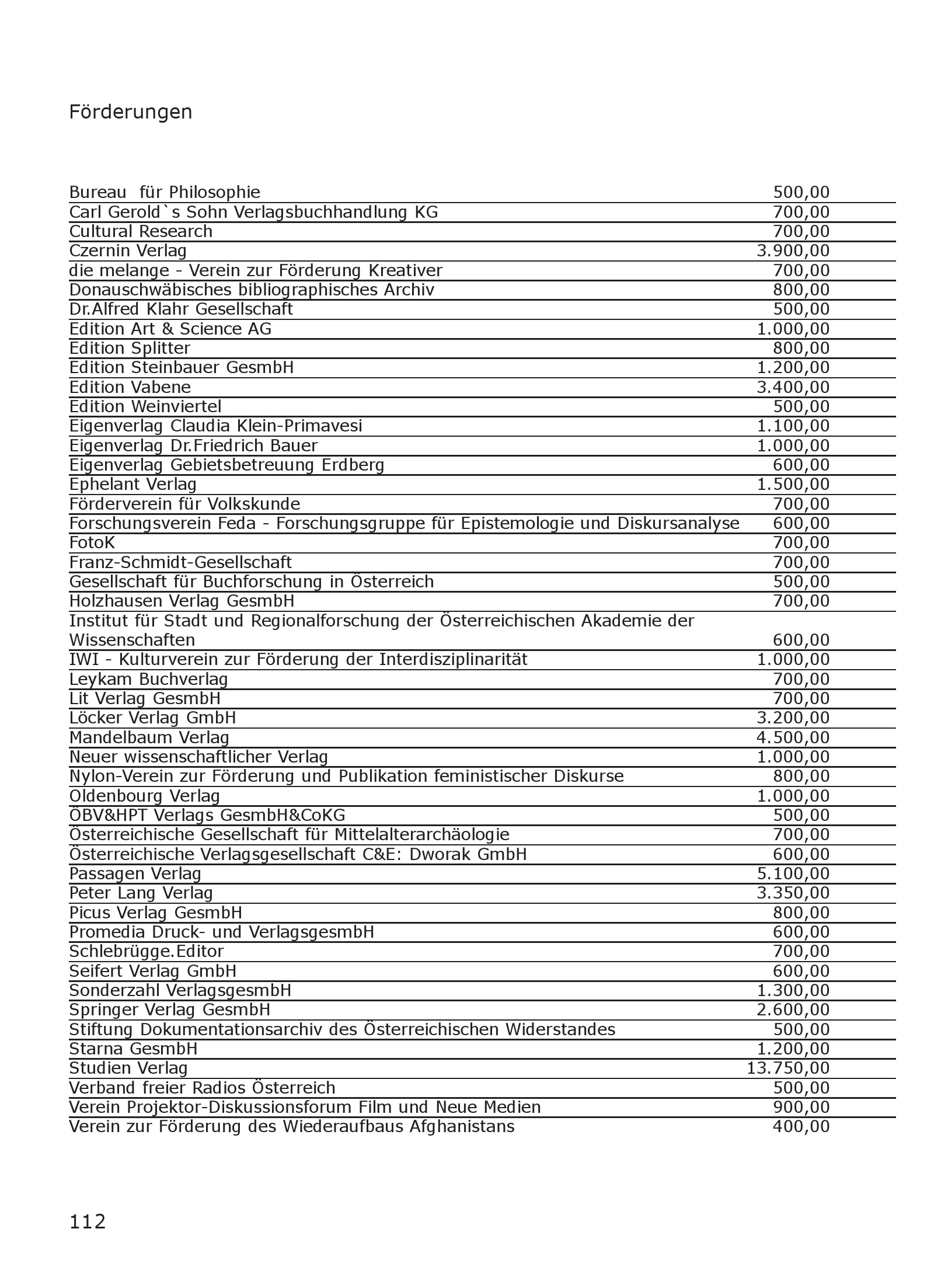 Förderungen

| | |
|---|---|
| Bureau für Philosophie | 500,00 |
| Carl Gerold`s Sohn Verlagsbuchhandlung KG | 700,00 |
| Cultural Research | 700,00 |
| Czernin Verlag | 3.900,00 |
| die melange - Verein zur Förderung Kreativer | 700,00 |
| Donauschwäbisches bibliographisches Archiv | 800,00 |
| Dr.Alfred Klahr Gesellschaft | 500,00 |
| Edition Art & Science AG | 1.000,00 |
| Edition Splitter | 800,00 |
| Edition Steinbauer GesmbH | 1.200,00 |
| Edition Vabene | 3.400,00 |
| Edition Weinviertel | 500,00 |
| Eigenverlag Claudia Klein-Primavesi | 1.100,00 |
| Eigenverlag Dr.Friedrich Bauer | 1.000,00 |
| Eigenverlag Gebietsbetreuung Erdberg | 600,00 |
| Ephelant Verlag | 1.500,00 |
| Förderverein für Volkskunde | 700,00 |
| Forschungsverein Feda - Forschungsgruppe für Epistemologie und Diskursanalyse | 600,00 |
| FotoK | 700,00 |
| Franz-Schmidt-Gesellschaft | 700,00 |
| Gesellschaft für Buchforschung in Österreich | 500,00 |
| Holzhausen Verlag GesmbH | 700,00 |
| Institut für Stadt und Regionalforschung der Österreichischen Akademie der Wissenschaften | 600,00 |
| IWI - Kulturverein zur Förderung der Interdisziplinarität | 1.000,00 |
| Leykam Buchverlag | 700,00 |
| Lit Verlag GesmbH | 700,00 |
| Löcker Verlag GmbH | 3.200,00 |
| Mandelbaum Verlag | 4.500,00 |
| Neuer wissenschaftlicher Verlag | 1.000,00 |
| Nylon-Verein zur Förderung und Publikation feministischer Diskurse | 800,00 |
| Oldenbourg Verlag | 1.000,00 |
| ÖBV&HPT Verlags GesmbH&CoKG | 500,00 |
| Österreichische Gesellschaft für Mittelalterarchäologie | 700,00 |
| Österreichische Verlagsgesellschaft C&E: Dworak GmbH | 600,00 |
| Passagen Verlag | 5.100,00 |
| Peter Lang Verlag | 3.350,00 |
| Picus Verlag GesmbH | 800,00 |
| Promedia Druck- und VerlagsgesmbH | 600,00 |
| Schlebrügge.Editor | 700,00 |
| Seifert Verlag GmbH | 600,00 |
| Sonderzahl VerlagsgesmbH | 1.300,00 |
| Springer Verlag GesmbH | 2.600,00 |
| Stiftung Dokumentationsarchiv des Österreichischen Widerstandes | 500,00 |
| Starna GesmbH | 1.200,00 |
| Studien Verlag | 13.750,00 |
| Verband freier Radios Österreich | 500,00 |
| Verein Projektor-Diskussionsforum Film und Neue Medien | 900,00 |
| Verein zur Förderung des Wiederaufbaus Afghanistans | 400,00 |

112